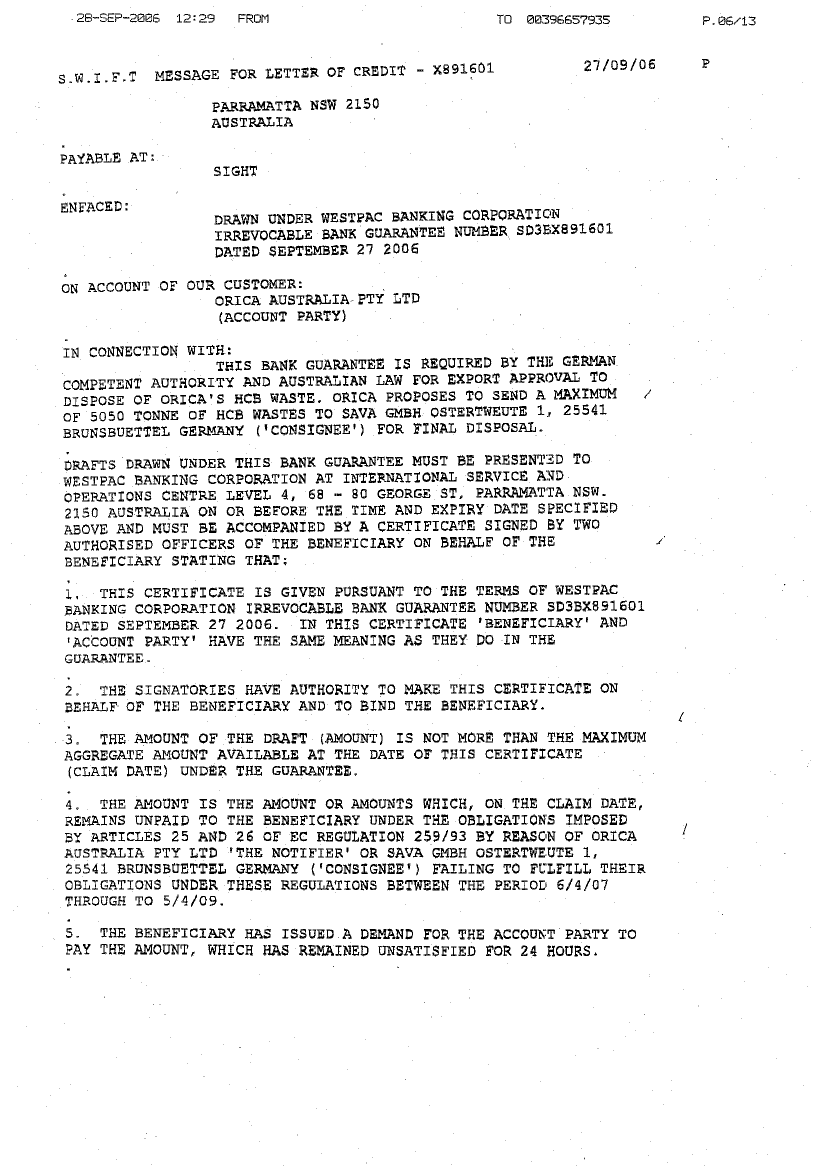 28-SEP-2006 12:29 FROM TO 00396657935 P.06/13

S.W.I.F.T MESSAGE FOR LETTER OF CREDIT - X891601 27/09/06 P

PARRAMATTA NSW 2150
AUSTRALIA

PAYABLE AT:
SIGHT

ENFACED:
DRAWN UNDER WESTPAC BANKING CORPORATION
IRREVOCABLE BANK GUARANTEE NUMBER SD3BX891601
DATED SEPTEMBER 27 2006

ON ACCOUNT OF OUR CUSTOMER:
ORICA AUSTRALIA PTY LTD
(ACCOUNT PARTY)

IN CONNECTION WITH:
THIS BANK GUARANTEE IS REQUIRED BY THE GERMAN COMPETENT AUTHORITY AND AUSTRALIAN LAW FOR EXPORT APPROVAL TO DISPOSE OF ORICA'S HCB WASTE. ORICA PROPOSES TO SEND A MAXIMUM OF 5050 TONNE OF HCB WASTES TO SAVA GMBH OSTERTWEUTE 1, 25541 BRUNSBUETTEL GERMANY ('CONSIGNEE') FOR FINAL DISPOSAL.

DRAFTS DRAWN UNDER THIS BANK GUARANTEE MUST BE PRESENTED TO WESTPAC BANKING CORPORATION AT INTERNATIONAL SERVICE AND OPERATIONS CENTRE LEVEL 4, 68 - 80 GEORGE ST, PARRAMATTA NSW. 2150 AUSTRALIA ON OR BEFORE THE TIME AND EXPIRY DATE SPECIFIED ABOVE AND MUST BE ACCOMPANIED BY A CERTIFICATE SIGNED BY TWO AUTHORISED OFFICERS OF THE BENEFICIARY ON BEHALF OF THE BENEFICIARY STATING THAT:

1. THIS CERTIFICATE IS GIVEN PURSUANT TO THE TERMS OF WESTPAC BANKING CORPORATION IRREVOCABLE BANK GUARANTEE NUMBER SD3BX891601 DATED SEPTEMBER 27 2006. IN THIS CERTIFICATE 'BENEFICIARY' AND 'ACCOUNT PARTY' HAVE THE SAME MEANING AS THEY DO IN THE GUARANTEE.

2. THE SIGNATORIES HAVE AUTHORITY TO MAKE THIS CERTIFICATE ON BEHALF OF THE BENEFICIARY AND TO BIND THE BENEFICIARY.

3. THE AMOUNT OF THE DRAFT (AMOUNT) IS NOT MORE THAN THE MAXIMUM AGGREGATE AMOUNT AVAILABLE AT THE DATE OF THIS CERTIFICATE (CLAIM DATE) UNDER THE GUARANTEE.

4. THE AMOUNT IS THE AMOUNT OR AMOUNTS WHICH, ON THE CLAIM DATE, REMAINS UNPAID TO THE BENEFICIARY UNDER THE OBLIGATIONS IMPOSED BY ARTICLES 25 AND 26 OF EC REGULATION 259/93 BY REASON OF ORICA AUSTRALIA PTY LTD 'THE NOTIFIER' OR SAVA GMBH OSTERTWEUTE 1, 25541 BRUNSBUETTEL GERMANY ('CONSIGNEE') FAILING TO FULFILL THEIR OBLIGATIONS UNDER THESE REGULATIONS BETWEEN THE PERIOD 6/4/07 THROUGH TO 5/4/09.

5. THE BENEFICIARY HAS ISSUED A DEMAND FOR THE ACCOUNT PARTY TO PAY THE AMOUNT, WHICH HAS REMAINED UNSATISFIED FOR 24 HOURS.